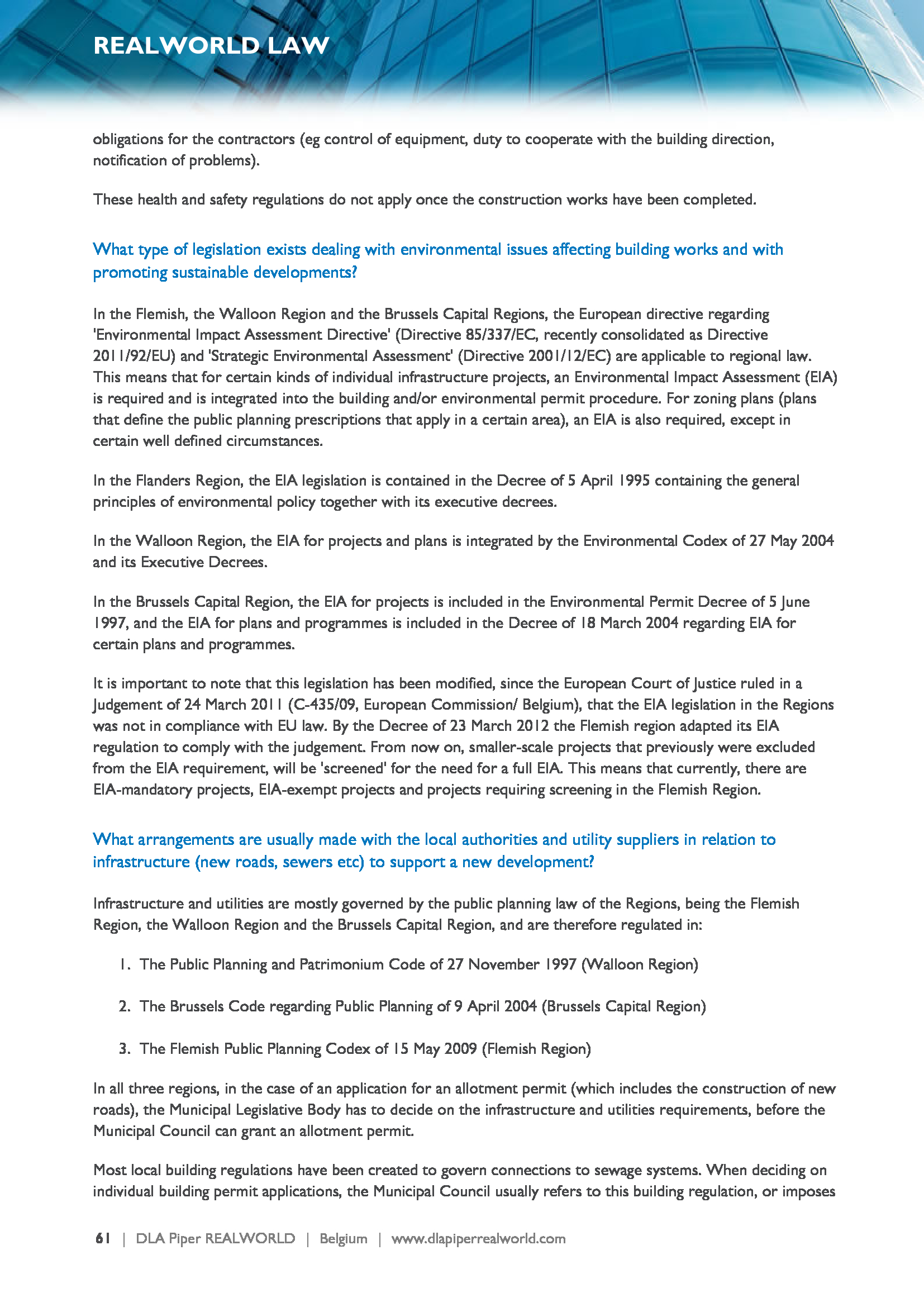 REALWORLD LAW

obligations for the contractors (eg control of equipment, duty to cooperate with the building direction, notification of problems).

These health and safety regulations do not apply once the construction works have been completed.

What type of legislation exists dealing with environmental issues affecting building works and with promoting sustainable developments?

In the Flemish, the Walloon Region and the Brussels Capital Regions, the European directive regarding 'Environmental Impact Assessment Directive' (Directive 85/337/EC, recently consolidated as Directive 2011/92/EU) and 'Strategic Environmental Assessment' (Directive 2001/12/EC) are applicable to regional law. This means that for certain kinds of individual infrastructure projects, an Environmental Impact Assessment (EIA) is required and is integrated into the building and/or environmental permit procedure. For zoning plans (plans that define the public planning prescriptions that apply in a certain area), an EIA is also required, except in certain well defined circumstances.

In the Flanders Region, the EIA legislation is contained in the Decree of 5 April 1995 containing the general principles of environmental policy together with its executive decrees.

In the Walloon Region, the EIA for projects and plans is integrated by the Environmental Codex of 27 May 2004 and its Executive Decrees.

In the Brussels Capital Region, the EIA for projects is included in the Environmental Permit Decree of 5 June 1997, and the EIA for plans and programmes is included in the Decree of 18 March 2004 regarding EIA for certain plans and programmes.

It is important to note that this legislation has been modified, since the European Court of Justice ruled in a Judgement of 24 March 2011 (C-435/09, European Commission/ Belgium), that the EIA legislation in the Regions was not in compliance with EU law. By the Decree of 23 March 2012 the Flemish region adapted its EIA regulation to comply with the judgement. From now on, smaller-scale projects that previously were excluded from the EIA requirement, will be 'screened' for the need for a full EIA. This means that currently, there are EIA-mandatory projects, EIA-exempt projects and projects requiring screening in the Flemish Region.

What arrangements are usually made with the local authorities and utility suppliers in relation to infrastructure (new roads, sewers etc) to support a new development?

Infrastructure and utilities are mostly governed by the public planning law of the Regions, being the Flemish Region, the Walloon Region and the Brussels Capital Region, and are therefore regulated in:

1. The Public Planning and Patrimonium Code of 27 November 1997 (Walloon Region)

2. The Brussels Code regarding Public Planning of 9 April 2004 (Brussels Capital Region)

3. The Flemish Public Planning Codex of 15 May 2009 (Flemish Region)

In all three regions, in the case of an application for an allotment permit (which includes the construction of new roads), the Municipal Legislative Body has to decide on the infrastructure and utilities requirements, before the Municipal Council can grant an allotment permit.

Most local building regulations have been created to govern connections to sewage systems. When deciding on individual building permit applications, the Municipal Council usually refers to this building regulation, or imposes

61 | DLA Piper REALWORLD | Belgium | www.dlapiperrealworld.com